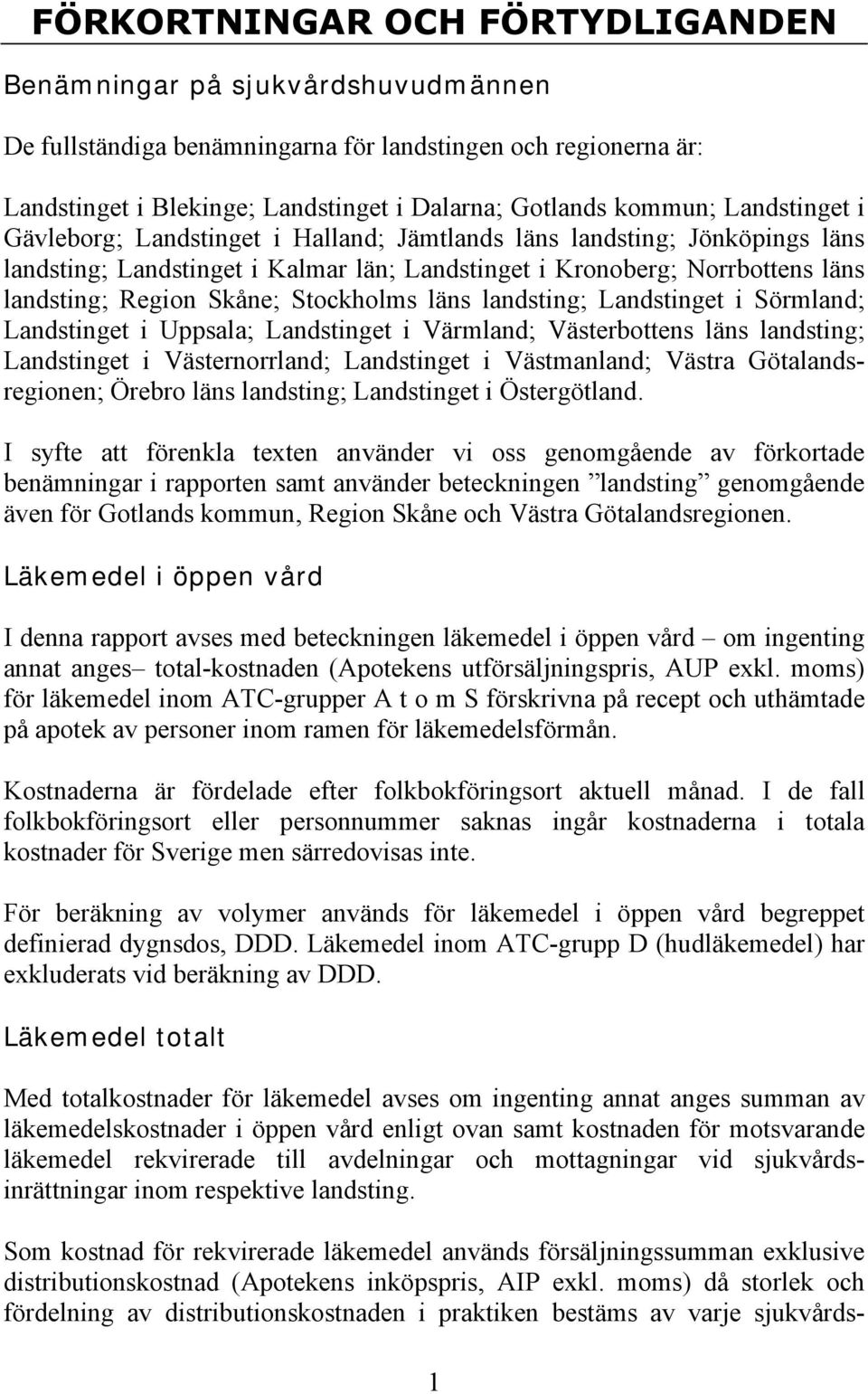 FÖRKORTNINGAR OCH FÖRTYDLIGANDEN

Benämningar på sjukvårdshuvudmännen

De fullständiga benämningarna för landstingen och regionerna är:

Landstinget i Blekinge; Landstinget i Dalarna; Gotlands kommun; Landstinget i Gävleborg; Landstinget i Halland; Jämtlands läns landsting; Jönköpings läns landsting; Landstinget i Kalmar län; Landstinget i Kronoberg; Norrbottens läns landsting; Region Skåne; Stockholms läns landsting; Landstinget i Sörmland; Landstinget i Uppsala; Landstinget i Värmland; Västerbottens läns landsting; Landstinget i Västernorrland; Landstinget i Västmanland; Västra Götalandsregionen; Örebro läns landsting; Landstinget i Östergötland.

I syfte att förenkla texten använder vi oss genomgående av förkortade benämningar i rapporten samt använder beteckningen ”landsting” genomgående även för Gotlands kommun, Region Skåne och Västra Götalandsregionen.

Läkemedel i öppen vård

I denna rapport avses med beteckningen läkemedel i öppen vård – om ingenting annat anges– total-kostnaden (Apotekens utförsäljningspris, AUP exkl. moms) för läkemedel inom ATC-grupper A t o m S förskrivna på recept och uthämtade på apotek av personer inom ramen för läkemedelsförmån.

Kostnaderna är fördelade efter folkbokföringsort aktuell månad. I de fall folkbokföringsort eller personnummer saknas ingår kostnaderna i totala kostnader för Sverige men särredovisas inte.

För beräkning av volymer används för läkemedel i öppen vård begreppet definierad dygnsdos, DDD. Läkemedel inom ATC-grupp D (hudläkemedel) har exkluderats vid beräkning av DDD.

Läkemedel totalt

Med totalkostnader för läkemedel avses om ingenting annat anges summan av läkemedelskostnader i öppen vård enligt ovan samt kostnaden för motsvarande läkemedel rekvirerade till avdelningar och mottagningar vid sjukvårdsinrättningar inom respektive landsting.

Som kostnad för rekvirerade läkemedel används försäljningssumman exklusive distributionskostnad (Apotekens inköpspris, AIP exkl. moms) då storlek och fördelning av distributionskostnaden i praktiken bestäms av varje sjukvårds-

1